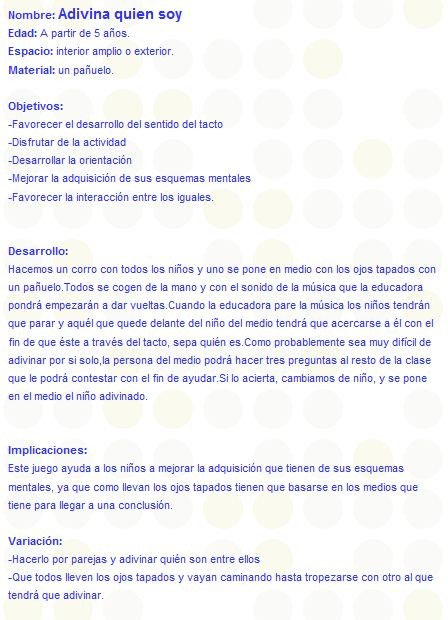 Nombre: Adivina quien soy
Edad: A partir de 5 años.
Espacio: interior amplio o exterior.
Material: un pañuelo.

Objetivos:
-Favorecer el desarrollo del sentido del tacto
-Disfrutar de la actividad
-Desarrollar la orientación
-Mejorar la adquisición de sus esquemas mentales
-Favorecer la interacción entre los iguales.

Desarrollo:
Hacemos un corro con todos los niños y uno se pone en medio con los ojos tapados con un pañuelo.Todos se cogen de la mano y con el sonido de la música que la educadora pondrá empezarán a dar vueltas.Cuando la educadora pare la música los niños tendrán que parar y aquél que quede delante del niño del medio tendrá que acercarse a él con el fin de que éste a través del tacto, sepa quién es.Como probablemente sea muy difícil de adivinar por si solo,la persona del medio podrá hacer tres preguntas al resto de la clase que le podrá contestar con el fin de ayudar.Si lo acierta, cambiamos de niño, y se pone en el medio el niño adivinado.

Implicaciones:
Este juego ayuda a los niños a mejorar la adquisición que tienen de sus esquemas mentales, ya que como llevan los ojos tapados tienen que basarse en los medios que tiene para llegar a una conclusión.

Variación:
-Hacerlo por parejas y adivinar quién son entre ellos
-Que todos lleven los ojos tapados y vayan caminando hasta tropezarse con otro al que tendrá que adivinar.